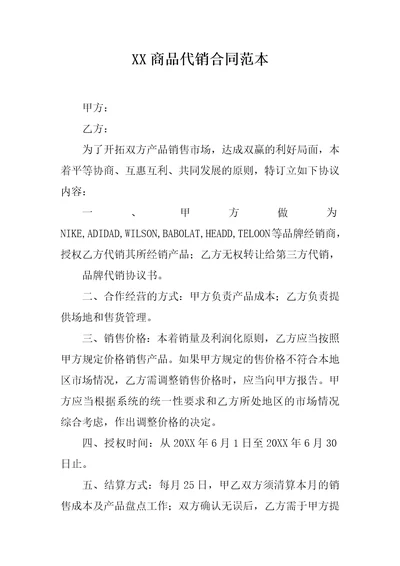 XX 商品代销合同范本

甲方：

乙方：

为了开拓双方产品销售市场，达成双赢的利好局面，本着平等协商、互惠互利、共同发展的原则，特订立如下协议内容：

一、甲方做为 NIKE,ADIDAD,WILSON,BABOLAT,HEADD,TELOON等品牌经销商，授权乙方代销其所经销产品；乙方无权转让给第三方代销，

品牌代销协议书。

二、合作经营的方式：甲方负责产品成本；乙方负责提供场地和售货管理。

三、销售价格：本着销量及利润化原则，乙方应当按照甲方规定价格销售产品。如果甲方规定的售价格不符合本地区市场情况，乙方需调整销售价格时，应当向甲方报告。甲方应当根据系统的统一性要求和乙方所处地区的市场情况综合考虑，作出调整价格的决定。

四、授权时间：从 20XX 年 6 月 1 日至 20XX 年 6 月 30 日止。

五、结算方式：每月 25 日，甲乙双方须清算本月的销售成本及产品盘点工作；双方确认无误后，乙方需于甲方提